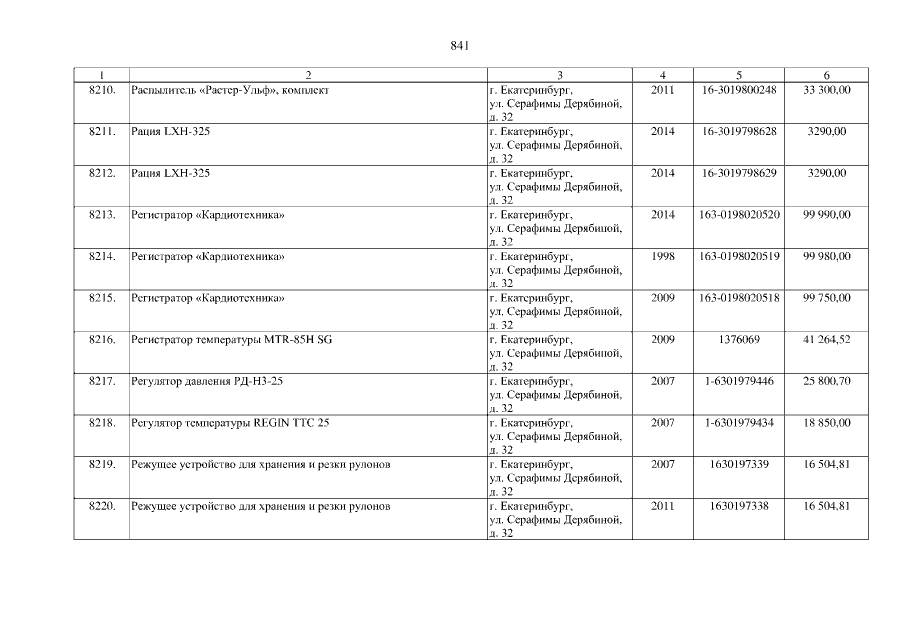 841

| 1 | 2 | 3 | 4 | 5 | 6 |
|---|---|---|---|---|---|
| 8210. | Распылитель «Растер-Ульф», комплект | г. Екатеринбург, ул. Серафимы Дерябиной, д. 32 | 2011 | 16-3019800248 | 33 300,00 |
| 8211. | Рация LXH-325 | г. Екатеринбург, ул. Серафимы Дерябиной, д. 32 | 2014 | 16-3019798628 | 3290,00 |
| 8212. | Рация LXH-325 | г. Екатеринбург, ул. Серафимы Дерябиной, д. 32 | 2014 | 16-3019798629 | 3290,00 |
| 8213. | Регистратор «Кардиотехника» | г. Екатеринбург, ул. Серафимы Дерябиной, д. 32 | 2014 | 163-0198020520 | 99 990,00 |
| 8214. | Регистратор «Кардиотехника» | г. Екатеринбург, ул. Серафимы Дерябиной, д. 32 | 1998 | 163-0198020519 | 99 980,00 |
| 8215. | Регистратор «Кардиотехника» | г. Екатеринбург, ул. Серафимы Дерябиной, д. 32 | 2009 | 163-0198020518 | 99 750,00 |
| 8216. | Регистратор температуры MTR-85H SG | г. Екатеринбург, ул. Серафимы Дерябиной, д. 32 | 2009 | 1376069 | 41 264,52 |
| 8217. | Регулятор давления РД-НЗ-25 | г. Екатеринбург, ул. Серафимы Дерябиной, д. 32 | 2007 | 1-6301979446 | 25 800,70 |
| 8218. | Регулятор температуры REGIN TTC 25 | г. Екатеринбург, ул. Серафимы Дерябиной, д. 32 | 2007 | 1-6301979434 | 18 850,00 |
| 8219. | Режущее устройство для хранения и резки рулонов | г. Екатеринбург, ул. Серафимы Дерябиной, д. 32 | 2007 | 1630197339 | 16 504,81 |
| 8220. | Режущее устройство для хранения и резки рулонов | г. Екатеринбург, ул. Серафимы Дерябиной, д. 32 | 2011 | 1630197338 | 16 504,81 |